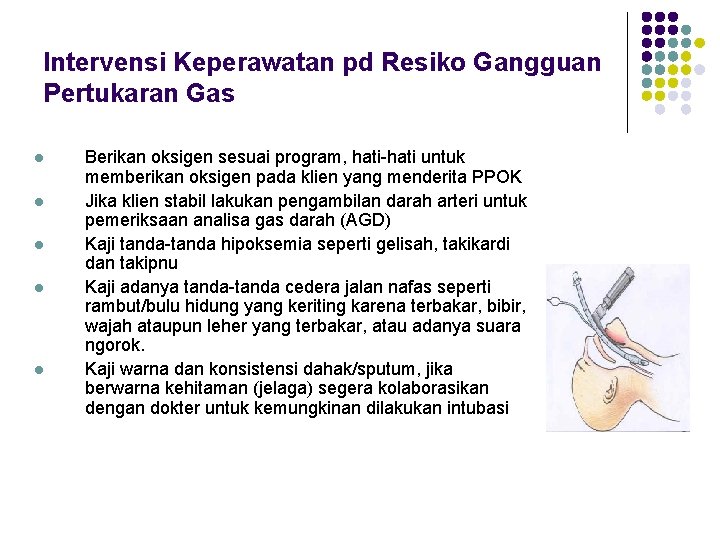 Intervensi Keperawatan pd Resiko Gangguan Pertukaran Gas

- Berikan oksigen sesuai program, hati-hati untuk memberikan oksigen pada klien yang menderita PPOK
- Jika klien stabil lakukan pengambilan darah arteri untuk pemeriksaan analisa gas darah (AGD)
- Kaji tanda-tanda hipoksemia seperti gelisah, takikardi dan takipnu
- Kaji adanya tanda-tanda cedera jalan nafas seperti rambut/bulu hidung yang keriting karena terbakar, bibir, wajah ataupun leher yang terbakar, atau adanya suara ngorok.
- Kaji warna dan konsistensi dahak/sputum, jika berwarna kehitaman (jelaga) segera kolaborasikan dengan dokter untuk kemungkinan dilakukan intubasi